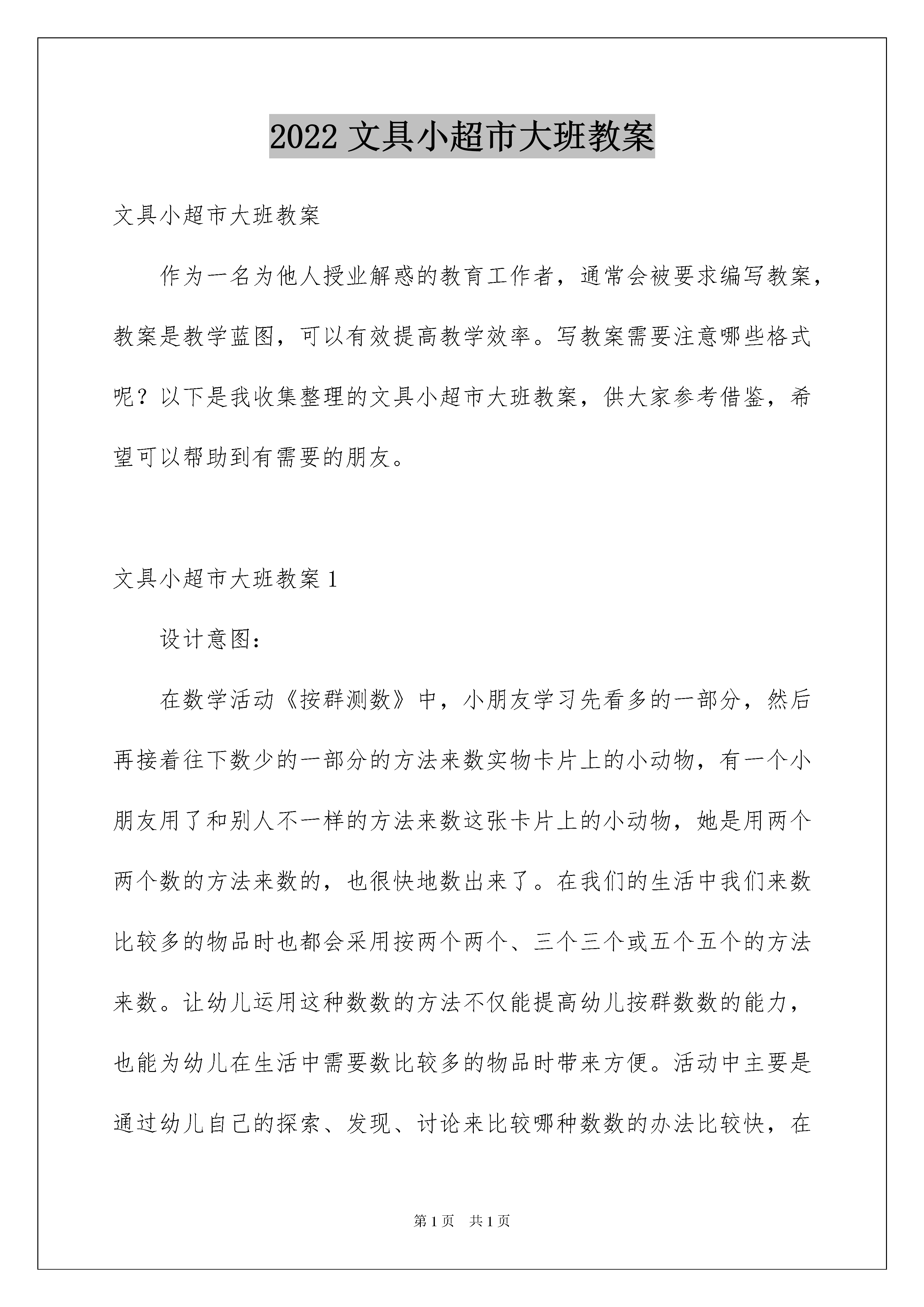 2022 文具小超市大班教案

文具小超市大班教案

作为一名为他人授业解惑的教育工作者，通常会被要求编写教案，教案是教学蓝图，可以有效提高教学效率。写教案需要注意哪些格式呢？以下是我收集整理的文具小超市大班教案，供大家参考借鉴，希望可以帮助到有需要的朋友。

文具小超市大班教案 1

设计意图：

在数学活动《按群测数》中，小朋友学习先看多的一部分，然后再接着往下数少的一部分的方法来数实物卡片上的小动物，有一个小朋友用了和别人不一样的方法来数这张卡片上的小动物，她是用两个两个数的方法来数的，也很快地数出来了。在我们的生活中我们来数比较多的物品时也都会采用按两个两个、三个三个或五个五个的方法来数。让幼儿运用这种数数的方法不仅能提高幼儿按群数数的能力，也能为幼儿在生活中需要数比较多的物品时带来方便。活动中主要是通过幼儿自己的探索、发现、讨论来比较哪种数数的办法比较快，在

第 1 页 共 1 页